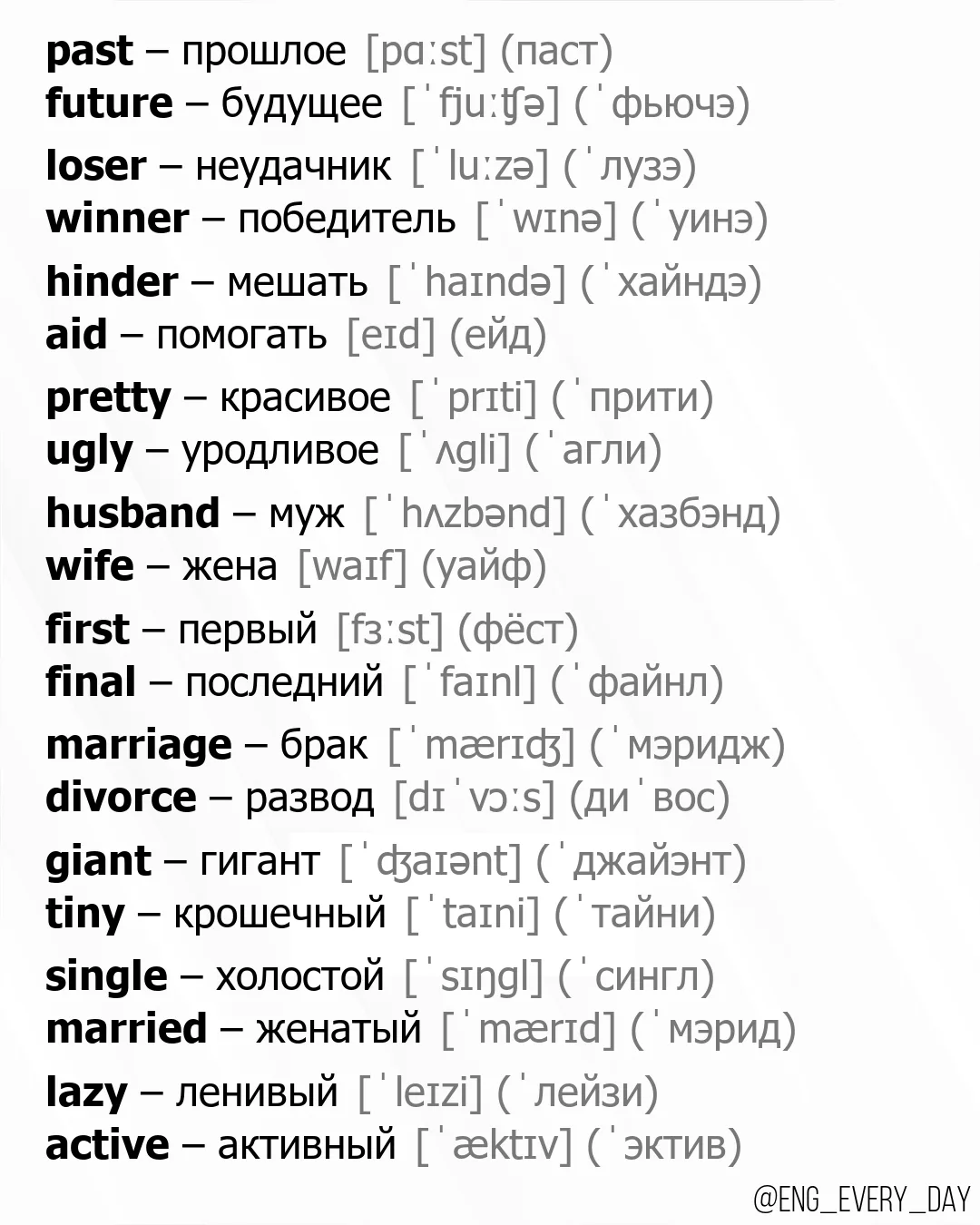 past – прошлое [pɑːst] (паст)
future – будущее [ˈfjuːʧə] (ˈфьючэ)

loser – неудачник [ˈluːzə] (ˈлузэ)
winner – победитель [ˈwɪnə] (ˈуинэ)

hinder – мешать [ˈhaɪndə] (ˈхайндэ)
aid – помогать [eɪd] (ейд)

pretty – красивое [ˈprɪti] (ˈприти)
ugly – уродливое [ˈʌgli] (ˈагли)

husband – муж [ˈhʌzbənd] (ˈхазбэнд)
wife – жена [waɪf] (уайф)

first – первый [fɜːst] (фёст)
final – последний [ˈfaɪnl] (ˈфайнл)

marriage – брак [ˈmærɪʤ] (ˈмэридж)
divorce – развод [dɪˈvɔːs] (диˈвос)

giant – гигант [ˈʤaɪənt] (ˈджайэнт)
tiny – крошечный [ˈtaɪni] (ˈтайни)

single – холостой [ˈsɪŋgl] (ˈсингл)
married – женатый [ˈmærɪd] (ˈмэрид)

lazy – ленивый [ˈleɪzi] (ˈлейзи)
active – активный [ˈæktɪv] (ˈэктив)

@ENG_EVERY_DAY